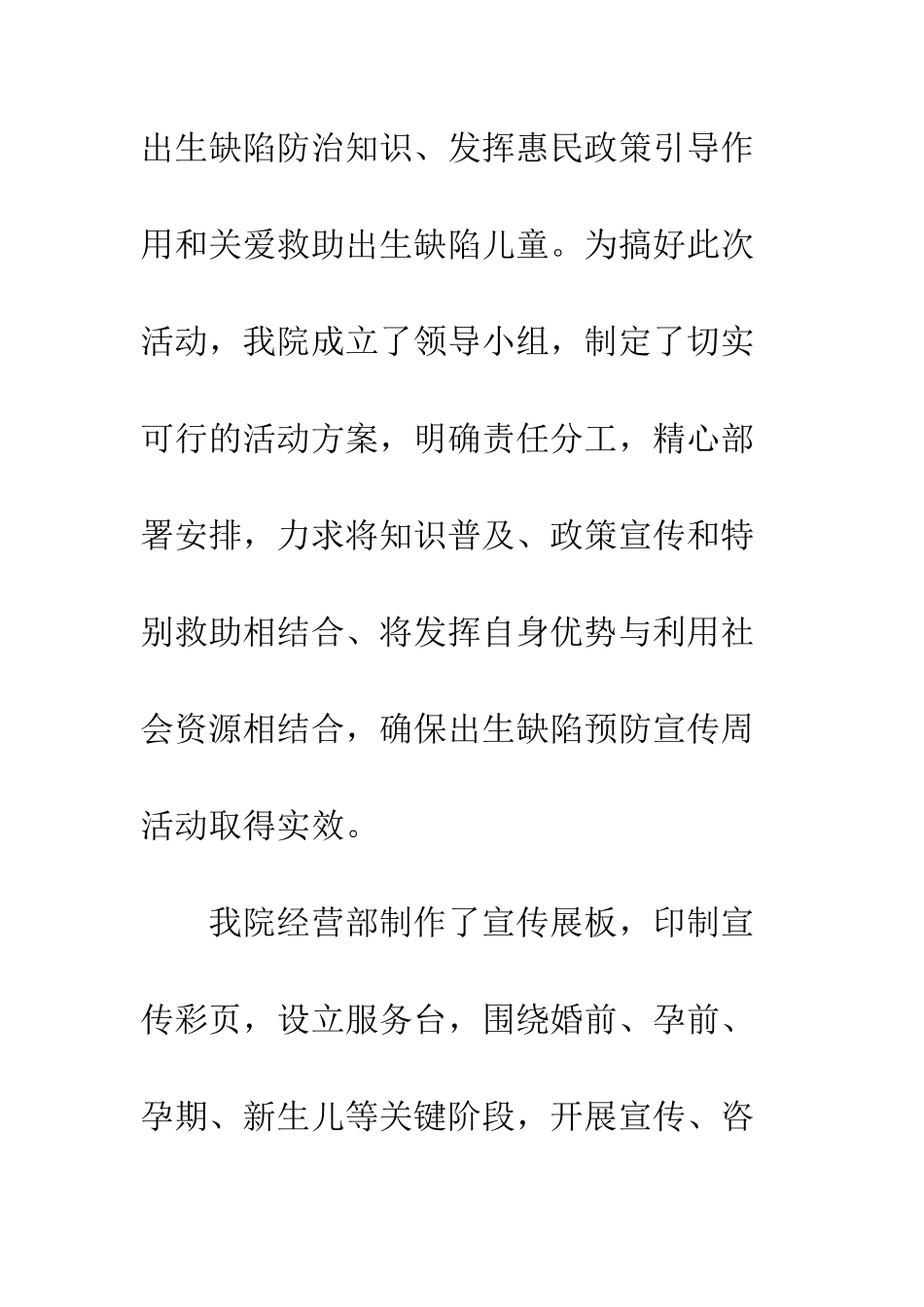 出生缺陷防治知识、发挥惠民政策引导作用和关爱救助出生缺陷儿童。为搞好此次活动，我院成立了领导小组，制定了切实可行的活动方案，明确责任分工，精心部署安排，力求将知识普及、政策宣传和特别救助相结合、将发挥自身优势与利用社会资源相结合，确保出生缺陷预防宣传周活动取得实效。

我院经营部制作了宣传展板，印制宣传彩页，设立服务台，围绕婚前、孕前、孕期、新生儿等关键阶段，开展宣传、咨